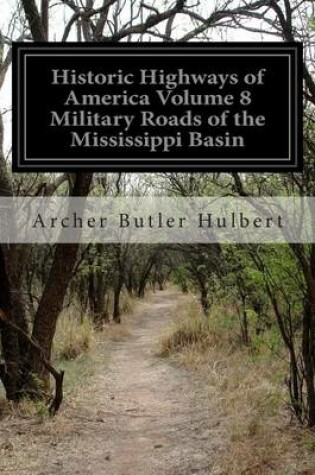 Historic Highways of America Volume 8 Military Roads of the Mississippi Basin

Archer Butler Hulbert